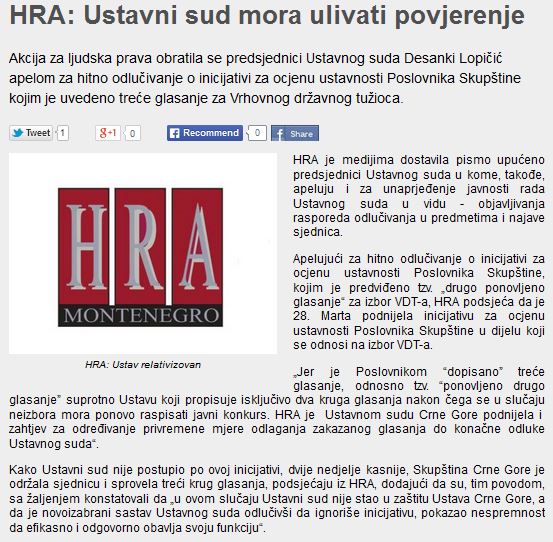 HRA: Ustavni sud mora ulivati povjerenje

Akcija za ljudska prava obratila se predsjednici Ustavnog suda Desanki Lopičić apelom za hitno odlučivanje o inicijativi za ocjenu ustavnosti Poslovnika Skupštine kojim je uvedeno treće glasanje za Vrhovnog državnog tužioca.

Tweet 1 g+1 0 Recommend 0 Share

HRA MONTENEGRO

HRA: Ustav relativizovan

HRA je medijima dostavila pismo upućeno predsjednici Ustavnog suda u kome, takođe, apeluju i za unaprjeđenje javnosti rada Ustavnog suda u vidu - objavljivanja rasporeda odlučivanja u predmetima i najave sjednica.

Apelujući za hitno odlučivanje o inicijativi za ocjenu ustavnosti Poslovnika Skupštine, kojim je predviđeno tzv. „drugo ponovljeno glasanje“ za izbor VDT-a, HRA podsjeća da je 28. Marta podnijela inicijativu za ocjenu ustavnosti Poslovnika Skupštine u dijelu koji se odnosi na izbor VDT-a.

„Jer je Poslovnikom “dopisano” treće glasanje, odnosno tzv. “ponovljeno drugo glasanje” suprotno Ustavu koji propisuje isključivo dva kruga glasanja nakon čega se u slučaju neizbora mora ponovo raspisati javni konkurs. HRA je Ustavnom sudu Crne Gore podnijela i zahtjev za određivanje privremene mjere odlaganja zakazanog glasanja do konačne odluke Ustavnog suda“.

Kako Ustavni sud nije postupio po ovoj inicijativi, dvije nedjelje kasnije, Skupština Crne Gore je održala sjednicu i sprovela treći krug glasanja, podsjećaju iz HRA, dodajući da su, tim povodom, sa žaljenjem konstatovali da „u ovom slučaju Ustavni sud nije stao u zaštitu Ustava Crne Gore, a da je novoizabrani sastav Ustavnog suda odlučivši da ignoriše inicijativu, pokazao nespremnost da efikasno i odgovorno obavlja svoju funkciju“.